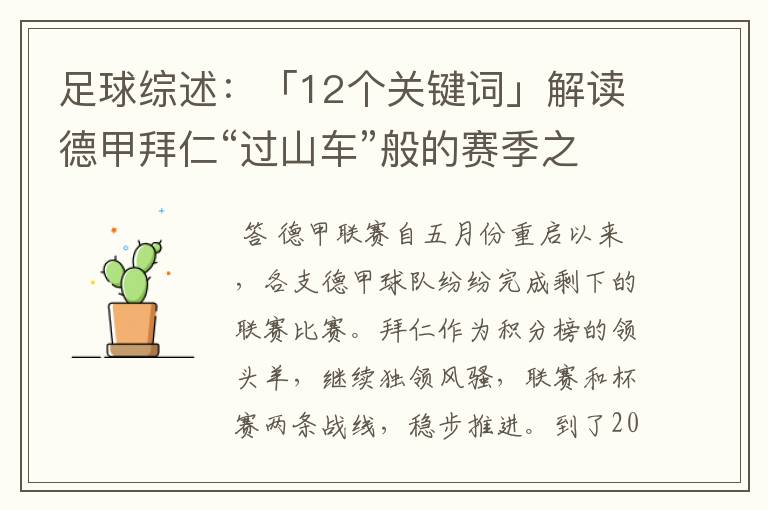 足球综述：「12个关键词」解读德甲拜仁“过山车”般的赛季之

答 德甲联赛自五月份重启以来，各支德甲球队纷纷完成剩下的联赛比赛。拜仁作为积分榜的领头羊，继续独领风骚，联赛和杯赛两条战线，稳步推进。到了20